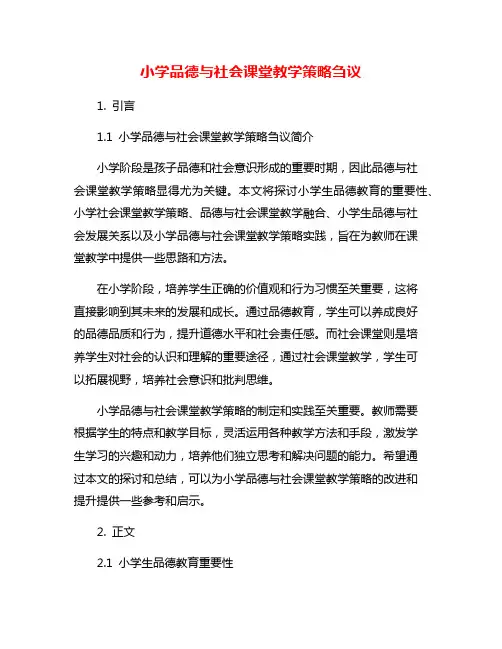 小学品德与社会课堂教学策略刍议

1. 引言

1.1 小学品德与社会课堂教学策略刍议简介

小学阶段是孩子品德和社会意识形成的重要时期，因此品德与社会课堂教学策略显得尤为关键。本文将探讨小学生品德教育的重要性、小学社会课堂教学策略、品德与社会课堂教学融合、小学生品德与社会发展关系以及小学品德与社会课堂教学策略实践，旨在为教师在课堂教学中提供一些思路和方法。

在小学阶段，培养学生正确的价值观和行为习惯至关重要，这将直接影响到其未来的发展和成长。通过品德教育，学生可以养成良好的品德品质和行为，提升道德水平和社会责任感。而社会课堂则是培养学生对社会的认识和理解的重要途径，通过社会课堂教学，学生可以拓展视野，培养社会意识和批判思维。

小学品德与社会课堂教学策略的制定和实践至关重要。教师需要根据学生的特点和教学目标，灵活运用各种教学方法和手段，激发学生学习的兴趣和动力，培养他们独立思考和解决问题的能力。希望通过本文的探讨和总结，可以为小学品德与社会课堂教学策略的改进和提升提供一些参考和启示。

2. 正文

2.1 小学生品德教育重要性